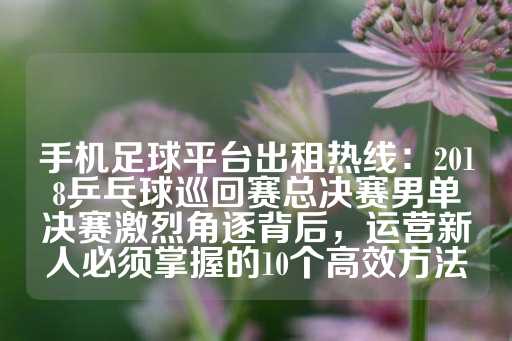 手机足球平台出租热线：2018乒乓球巡回赛总决赛男单决赛激烈角逐背后，运营新人必须掌握的10个高效方法